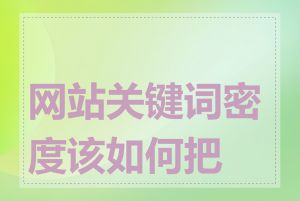 网站关键词密度该如何把